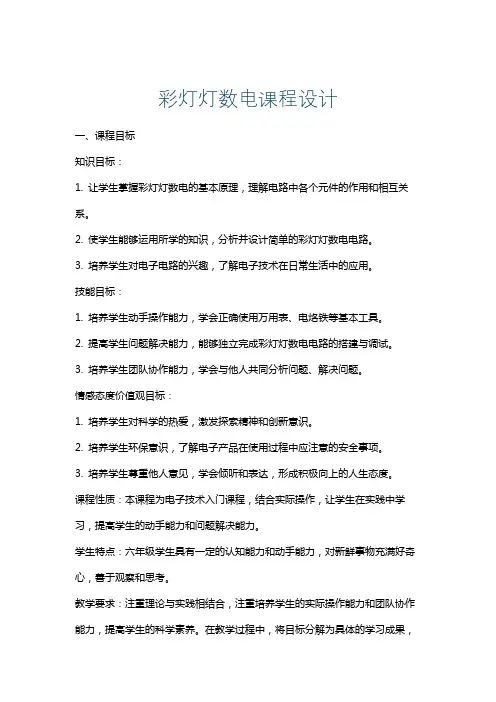 彩灯灯数电课程设计

一、课程目标

知识目标：

1. 让学生掌握彩灯灯数电的基本原理，理解电路中各个元件的作用和相互关系。

2. 使学生能够运用所学的知识，分析并设计简单的彩灯灯数电电路。

3. 培养学生对电子电路的兴趣，了解电子技术在日常生活中的应用。

技能目标：

1. 培养学生动手操作能力，学会正确使用万用表、电烙铁等基本工具。

2. 提高学生问题解决能力，能够独立完成彩灯灯数电电路的搭建与调试。

3. 培养学生团队协作能力，学会与他人共同分析问题、解决问题。

情感态度价值观目标：

1. 培养学生对科学的热爱，激发探索精神和创新意识。

2. 培养学生环保意识，了解电子产品在使用过程中应注意的安全事项。

3. 培养学生尊重他人意见，学会倾听和表达，形成积极向上的人生态度。

课程性质：本课程为电子技术入门课程，结合实际操作，让学生在实践中学习，提高学生的动手能力和问题解决能力。

学生特点：六年级学生具有一定的认知能力和动手能力，对新鲜事物充满好奇心，善于观察和思考。

教学要求：注重理论与实践相结合，注重培养学生的实际操作能力和团队协作能力，提高学生的科学素养。在教学过程中，将目标分解为具体的学习成果，